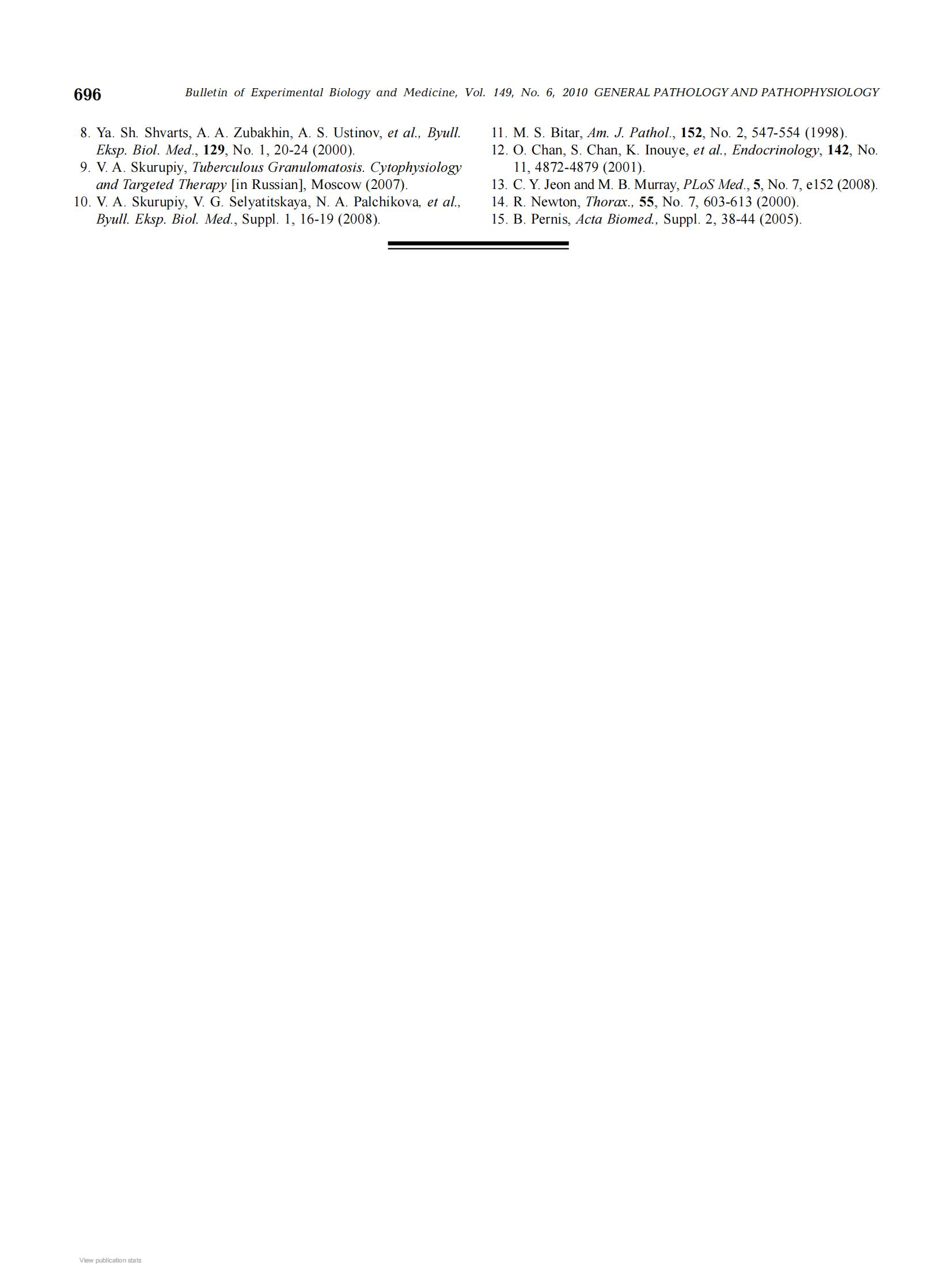 696 Bulletin of Experimental Biology and Medicine, Vol. 149, No. 6, 2010 GENERAL PATHOLOGY AND PATHOPHYSIOLOGY

8. Ya. Sh. Shvarts, A. A. Zubakhin, A. S. Ustinov, et al., Byull. Eksp. Biol. Med., 129, No. 1, 20-24 (2000).
9. V. A. Skurupiy, Tuberculous Granulomatosis. Cytophysiology and Targeted Therapy [in Russian], Moscow (2007).
10. V. A. Skurupiy, V. G. Selyatitskaya, N. A. Palchikova, et al., Byull. Eksp. Biol. Med., Suppl. 1, 16-19 (2008).
11. M. S. Bitar, Am. J. Pathol., 152, No. 2, 547-554 (1998).
12. O. Chan, S. Chan, K. Inouye, et al., Endocrinology, 142, No. 11, 4872-4879 (2001).
13. C. Y. Jeon and M. B. Murray, PLoS Med., 5, No. 7, e152 (2008).
14. R. Newton, Thorax., 55, No. 7, 603-613 (2000).
15. B. Pernis, Acta Biomed., Suppl. 2, 38-44 (2005).

View publication stats